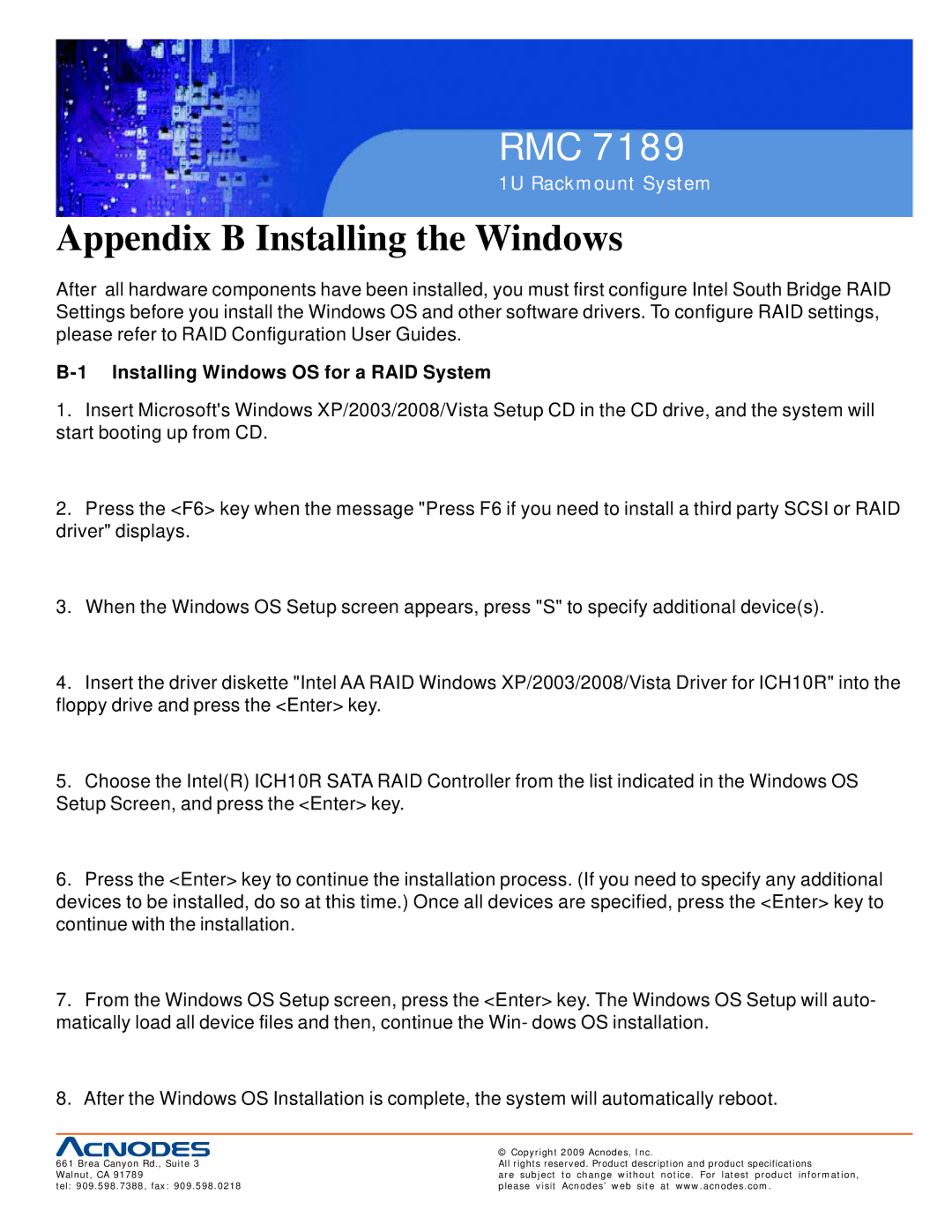 RMC 7189
1U Rackmount System

Appendix B Installing the Windows

After all hardware components have been installed, you must first configure Intel South Bridge RAID Settings before you install the Windows OS and other software drivers. To configure RAID settings, please refer to RAID Configuration User Guides.

B-1 Installing Windows OS for a RAID System

1. Insert Microsoft's Windows XP/2003/2008/Vista Setup CD in the CD drive, and the system will start booting up from CD.

2. Press the <F6> key when the message "Press F6 if you need to install a third party SCSI or RAID driver" displays.

3. When the Windows OS Setup screen appears, press "S" to specify additional device(s).

4. Insert the driver diskette "Intel AA RAID Windows XP/2003/2008/Vista Driver for ICH10R" into the floppy drive and press the <Enter> key.

5. Choose the Intel(R) ICH10R SATA RAID Controller from the list indicated in the Windows OS Setup Screen, and press the <Enter> key.

6. Press the <Enter> key to continue the installation process. (If you need to specify any additional devices to be installed, do so at this time.) Once all devices are specified, press the <Enter> key to continue with the installation.

7. From the Windows OS Setup screen, press the <Enter> key. The Windows OS Setup will automatically load all device files and then, continue the Win- dows OS installation.

8. After the Windows OS Installation is complete, the system will automatically reboot.

ACNODES
661 Brea Canyon Rd., Suite 3
Walnut, CA 91789
tel: 909.598.7388, fax: 909.598.0218

© Copyright 2009 Acnodes, Inc.
All rights reserved. Product description and product specifications are subject to change without notice. For latest product information, please visit Acnodes' web site at www.acnodes.com.